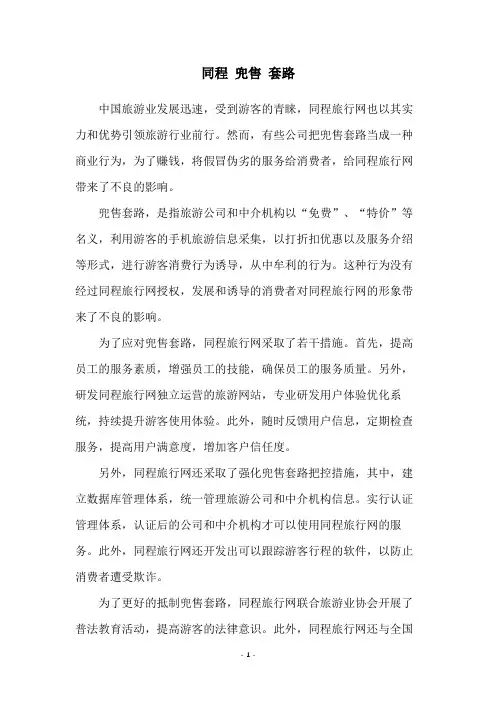 同程 兜售 套路

中国旅游业发展迅速，受到游客的青睐，同程旅行网也以其实力和优势引领旅游行业前行。然而，有些公司把兜售套路当成一种商业行为，为了赚钱，将假冒伪劣的服务给消费者，给同程旅行网带来了不良的影响。

兜售套路，是指旅游公司和中介机构以“免费”、“特价”等名义，利用游客的手机旅游信息采集，以打折扣优惠以及服务介绍等形式，进行游客消费行为诱导，从中牟利的行为。这种行为没有经过同程旅行网授权，发展和诱导的消费者对同程旅行网的形象带来了不良的影响。

为了应对兜售套路，同程旅行网采取了若干措施。首先，提高员工的服务素质，增强员工的技能，确保员工的服务质量。另外，研发同程旅行网独立运营的旅游网站，专业研发用户体验优化系统，持续提升游客使用体验。此外，随时反馈用户信息，定期检查服务，提高用户满意度，增加客户信任度。

另外，同程旅行网还采取了强化兜售套路把控措施，其中，建立数据库管理体系，统一管理旅游公司和中介机构信息。实行认证管理体系，认证后的公司和中介机构才可以使用同程旅行网的服务。此外，同程旅行网还开发出可以跟踪游客行程的软件，以防止消费者遭受欺诈。

为了更好的抵制兜售套路，同程旅行网联合旅游业协会开展了普法教育活动，提高游客的法律意识。此外，同程旅行网还与全国

- 1 -